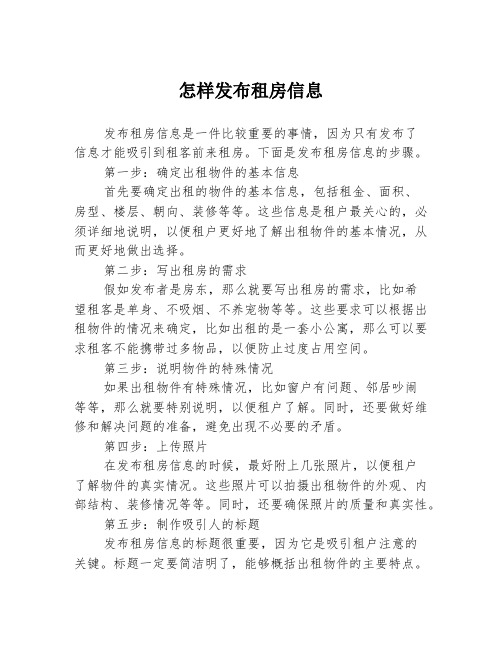 怎样发布租房信息

发布租房信息是一件比较重要的事情，因为只有发布了信息才能吸引到租客前来租房。下面是发布租房信息的步骤。

第一步：确定出租物件的基本信息

首先要确定出租的物件的基本信息，包括租金、面积、房型、楼层、朝向、装修等等。这些信息是租户最关心的，必须详细地说明，以便租户更好地了解出租物件的基本情况，从而更好地做出选择。

第二步：写出租房的需求

假如发布者是房东，那么就要写出租房的需求，比如希望租客是单身、不吸烟、不养宠物等等。这些要求可以根据出租物件的情况来确定，比如出租的是一套小公寓，那么可以要求租客不能携带过多物品，以便防止过度占用空间。

第三步：说明物件的特殊情况

如果出租物件有特殊情况，比如窗户有问题、邻居吵闹等等，那么就要特别说明，以便租户了解。同时，还要做好维修和解决问题的准备，避免出现不必要的矛盾。

第四步：上传照片

在发布租房信息的时候，最好附上几张照片，以便租户了解物件的真实情况。这些照片可以拍摄出租物件的外观、内部结构、装修情况等等。同时，还要确保照片的质量和真实性。

第五步：制作吸引人的标题

发布租房信息的标题很重要，因为它是吸引租户注意的关键。标题一定要简洁明了，能够概括出租物件的主要特点。